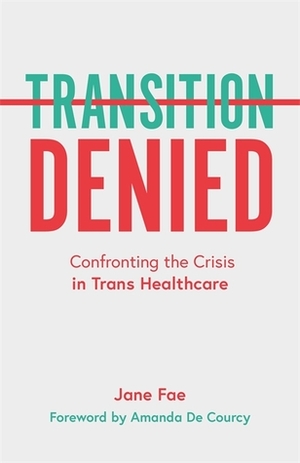 TRANSITION
DENIED

Confronting the Crisis
in Trans Healthcare

Jane Fae
Foreword by Amanda De Courcy